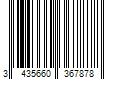 3 435660 367878